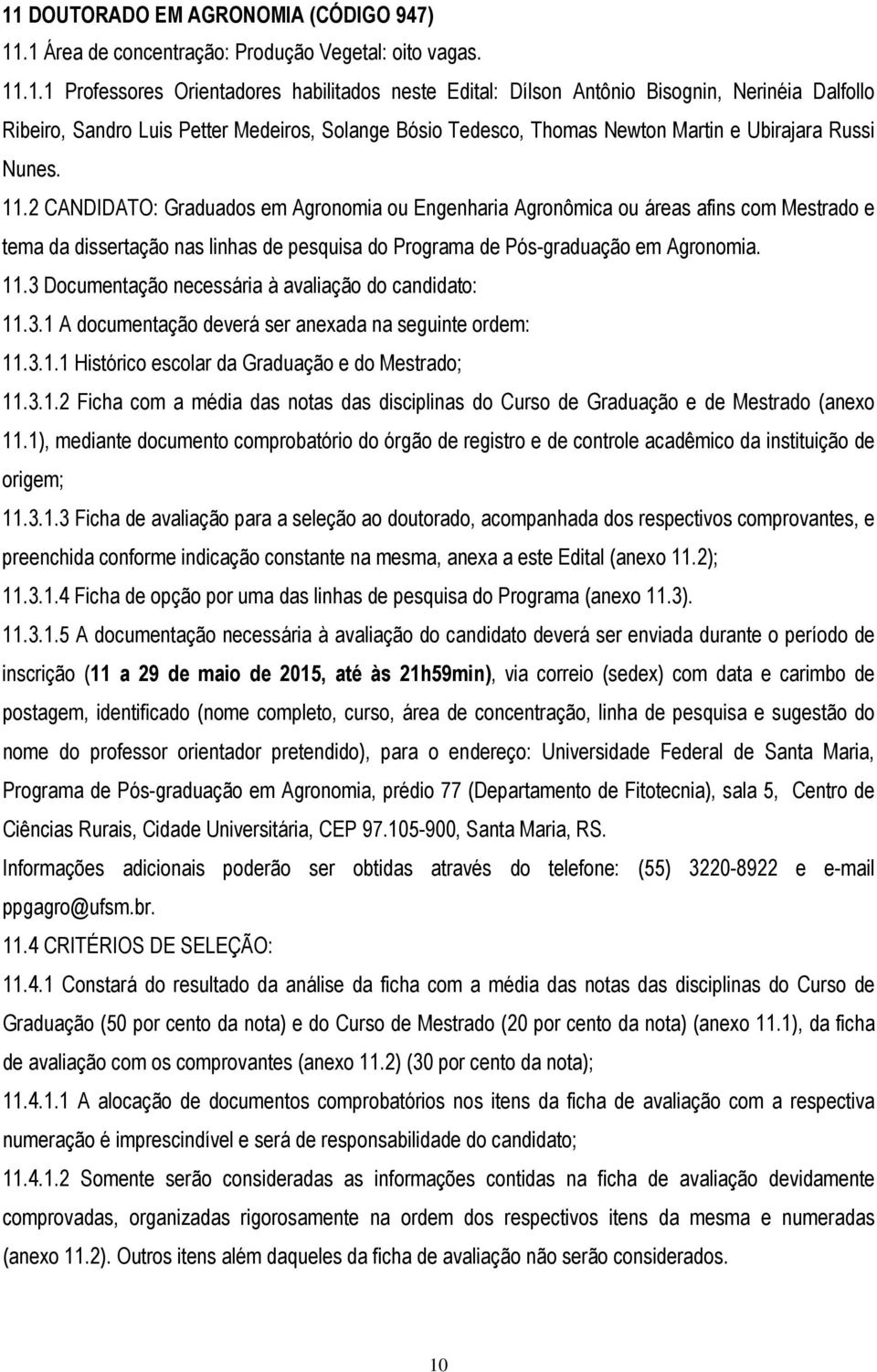 11 DOUTORADO EM AGRONOMIA (CÓDIGO 947)
11.1 Área de concentração: Produção Vegetal: oito vagas.
11.1.1 Professores Orientadores habilitados neste Edital: Dílson Antônio Bisognin, Nerinéia Dalfollo Ribeiro, Sandro Luis Petter Medeiros, Solange Bósio Tedesco, Thomas Newton Martin e Ubirajara Russi Nunes.
11.2 CANDIDATO: Graduados em Agronomia ou Engenharia Agronômica ou áreas afins com Mestrado e tema da dissertação nas linhas de pesquisa do Programa de Pós-graduação em Agronomia.
11.3 Documentação necessária à avaliação do candidato:
11.3.1 A documentação deverá ser anexada na seguinte ordem:
11.3.1.1 Histórico escolar da Graduação e do Mestrado;
11.3.1.2 Ficha com a média das notas das disciplinas do Curso de Graduação e de Mestrado (anexo 11.1), mediante documento comprobatório do órgão de registro e de controle acadêmico da instituição de origem;
11.3.1.3 Ficha de avaliação para a seleção ao doutorado, acompanhada dos respectivos comprovantes, e preenchida conforme indicação constante na mesma, anexa a este Edital (anexo 11.2);
11.3.1.4 Ficha de opção por uma das linhas de pesquisa do Programa (anexo 11.3).
11.3.1.5 A documentação necessária à avaliação do candidato deverá ser enviada durante o período de inscrição (11 a 29 de maio de 2015, até às 21h59min), via correio (sedex) com data e carimbo de postagem, identificado (nome completo, curso, área de concentração, linha de pesquisa e sugestão do nome do professor orientador pretendido), para o endereço: Universidade Federal de Santa Maria, Programa de Pós-graduação em Agronomia, prédio 77 (Departamento de Fitotecnia), sala 5, Centro de Ciências Rurais, Cidade Universitária, CEP 97.105-900, Santa Maria, RS.
Informações adicionais poderão ser obtidas através do telefone: (55) 3220-8922 e e-mail ppgagro@ufsm.br.
11.4 CRITÉRIOS DE SELEÇÃO:
11.4.1 Constará do resultado da análise da ficha com a média das notas das disciplinas do Curso de Graduação (50 por cento da nota) e do Curso de Mestrado (20 por cento da nota) (anexo 11.1), da ficha de avaliação com os comprovantes (anexo 11.2) (30 por cento da nota);
11.4.1.1 A alocação de documentos comprobatórios nos itens da ficha de avaliação com a respectiva numeração é imprescindível e será de responsabilidade do candidato;
11.4.1.2 Somente serão consideradas as informações contidas na ficha de avaliação devidamente comprovadas, organizadas rigorosamente na ordem dos respectivos itens da mesma e numeradas (anexo 11.2). Outros itens além daqueles da ficha de avaliação não serão considerados.

10